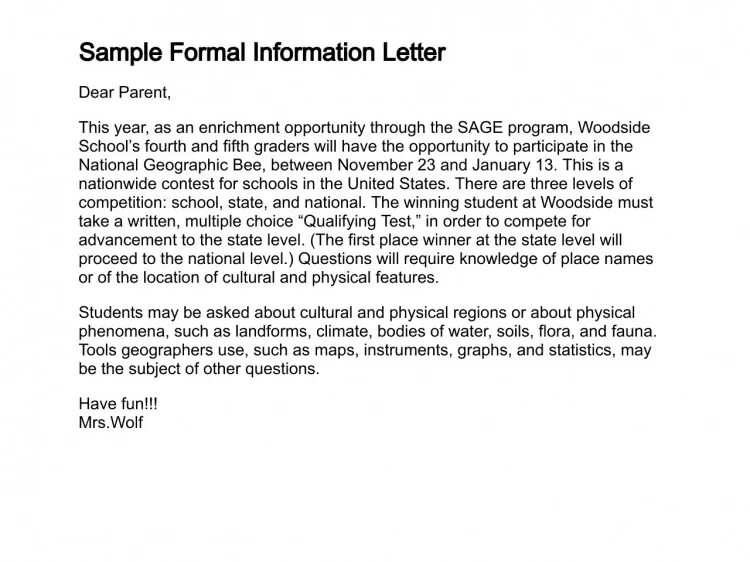 Sample Formal Information Letter

Dear Parent,

This year, as an enrichment opportunity through the SAGE program, Woodside School's fourth and fifth graders will have the opportunity to participate in the National Geographic Bee, between November 23 and January 13. This is a nationwide contest for schools in the United States. There are three levels of competition: school, state, and national. The winning student at Woodside must take a written, multiple choice "Qualifying Test," in order to compete for advancement to the state level. (The first place winner at the state level will proceed to the national level.) Questions will require knowledge of place names or of the location of cultural and physical features.

Students may be asked about cultural and physical regions or about physical phenomena, such as landforms, climate, bodies of water, soils, flora, and fauna. Tools geographers use, such as maps, instruments, graphs, and statistics, may be the subject of other questions.

Have fun!!!
Mrs.Wolf